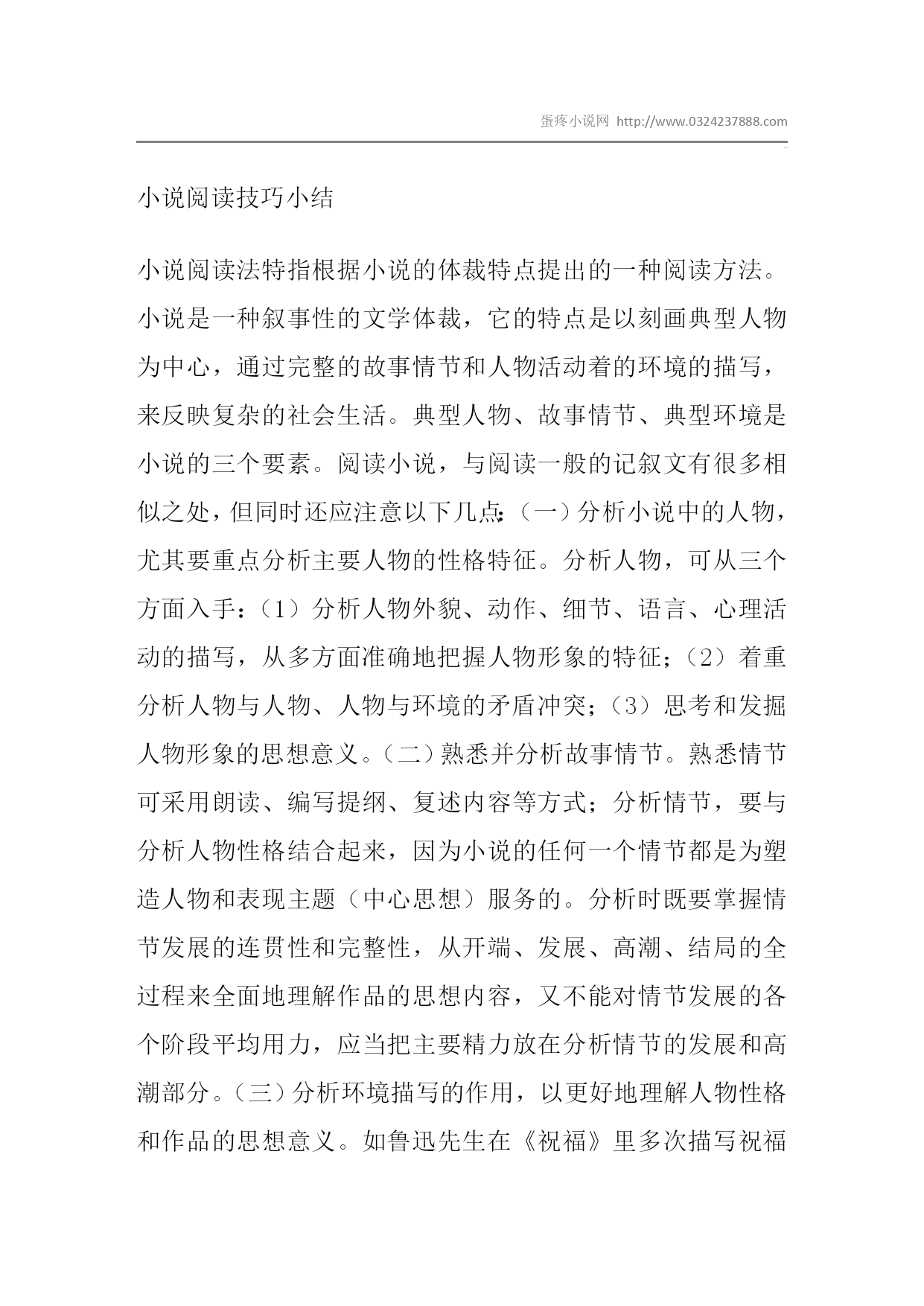 蛋疼小说网 http://www.0324237888.com

小说阅读技巧小结

小说阅读法特指根据小说的体裁特点提出的一种阅读方法。小说是一种叙事性的文学体裁，它的特点是以刻画典型人物为中心，通过完整的故事情节和人物活动着的环境的描写，来反映复杂的社会生活。典型人物、故事情节、典型环境是小说的三个要素。阅读小说，与阅读一般的记叙文有很多相似之处，但同时还应注意以下几点：（一）分析小说中的人物，尤其要重点分析主要人物的性格特征。分析人物，可从三个方面入手：（1）分析人物外貌、动作、细节、语言、心理活动的描写，从多方面准确地把握人物形象的特征；（2）着重分析人物与人物、人物与环境的矛盾冲突；（3）思考和发掘人物形象的思想意义。（二）熟悉并分析故事情节。熟悉情节可采用朗读、编写提纲、复述内容等方式；分析情节，要与分析人物性格结合起来，因为小说的任何一个情节都是为塑造人物和表现主题（中心思想）服务的。分析时既要掌握情节发展的连贯性和完整性，从开端、发展、高潮、结局的全过程来全面地理解作品的思想内容，又不能对情节发展的各个阶段平均用力，应当把主要精力放在分析情节的发展和高潮部分。（三）分析环境描写的作用，以更好地理解人物性格和作品的思想意义。如鲁迅先生在《祝福》里多次描写祝福